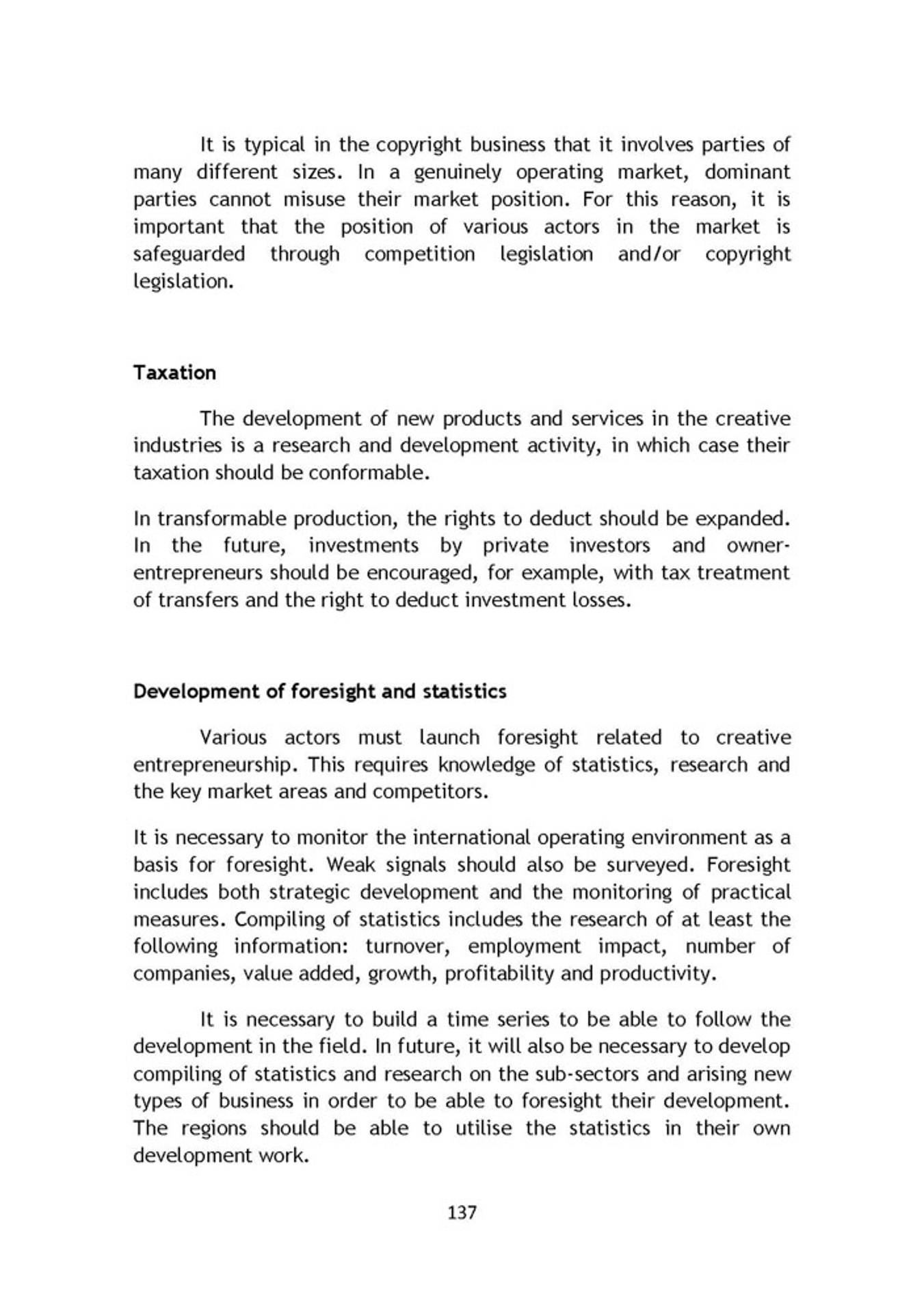 It is typical in the copyright business that it involves parties of many different sizes. In a genuinely operating market, dominant parties cannot misuse their market position. For this reason, it is important that the position of various actors in the market is safeguarded through competition legislation and/or copyright legislation.

Taxation

The development of new products and services in the creative industries is a research and development activity, in which case their taxation should be conformable.

In transformable production, the rights to deduct should be expanded. In the future, investments by private investors and owner-entrepreneurs should be encouraged, for example, with tax treatment of transfers and the right to deduct investment losses.

Development of foresight and statistics

Various actors must launch foresight related to creative entrepreneurship. This requires knowledge of statistics, research and the key market areas and competitors.

It is necessary to monitor the international operating environment as a basis for foresight. Weak signals should also be surveyed. Foresight includes both strategic development and the monitoring of practical measures. Compiling of statistics includes the research of at least the following information: turnover, employment impact, number of companies, value added, growth, profitability and productivity.

It is necessary to build a time series to be able to follow the development in the field. In future, it will also be necessary to develop compiling of statistics and research on the sub-sectors and arising new types of business in order to be able to foresight their development. The regions should be able to utilise the statistics in their own development work.

137